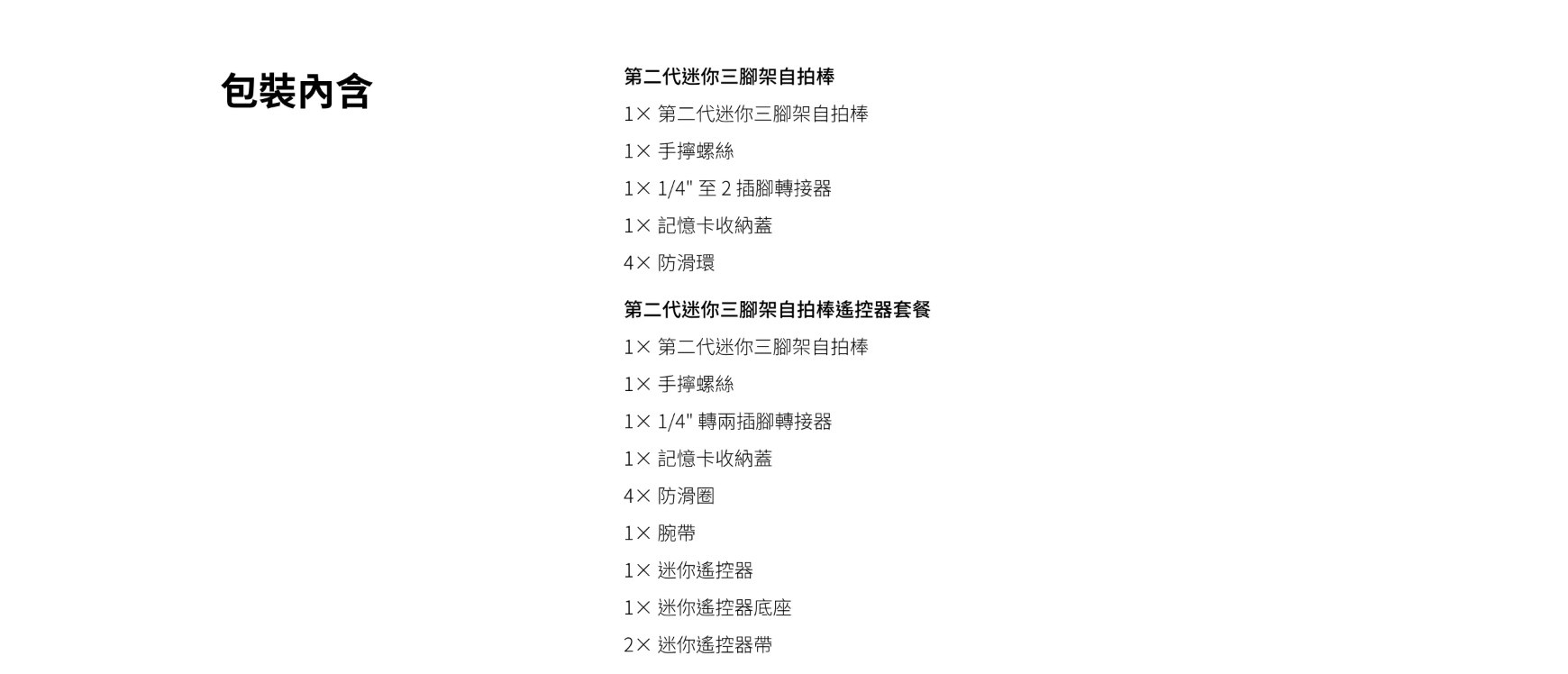 包裝內含

第二代迷你三腳架自拍棒

1× 第二代迷你三腳架自拍棒

1× 手擰螺絲

1× 1/4" 至 2 插腳轉接器

1× 記憶卡收納蓋

4× 防滑環

第二代迷你三腳架自拍棒遙控器套餐

1× 第二代迷你三腳架自拍棒

1× 手擰螺絲

1× 1/4" 轉兩插腳轉接器

1× 記憶卡收納蓋

4× 防滑圈

1× 腕帶

1× 迷你遙控器

1× 迷你遙控器底座

2× 迷你遙控器帶